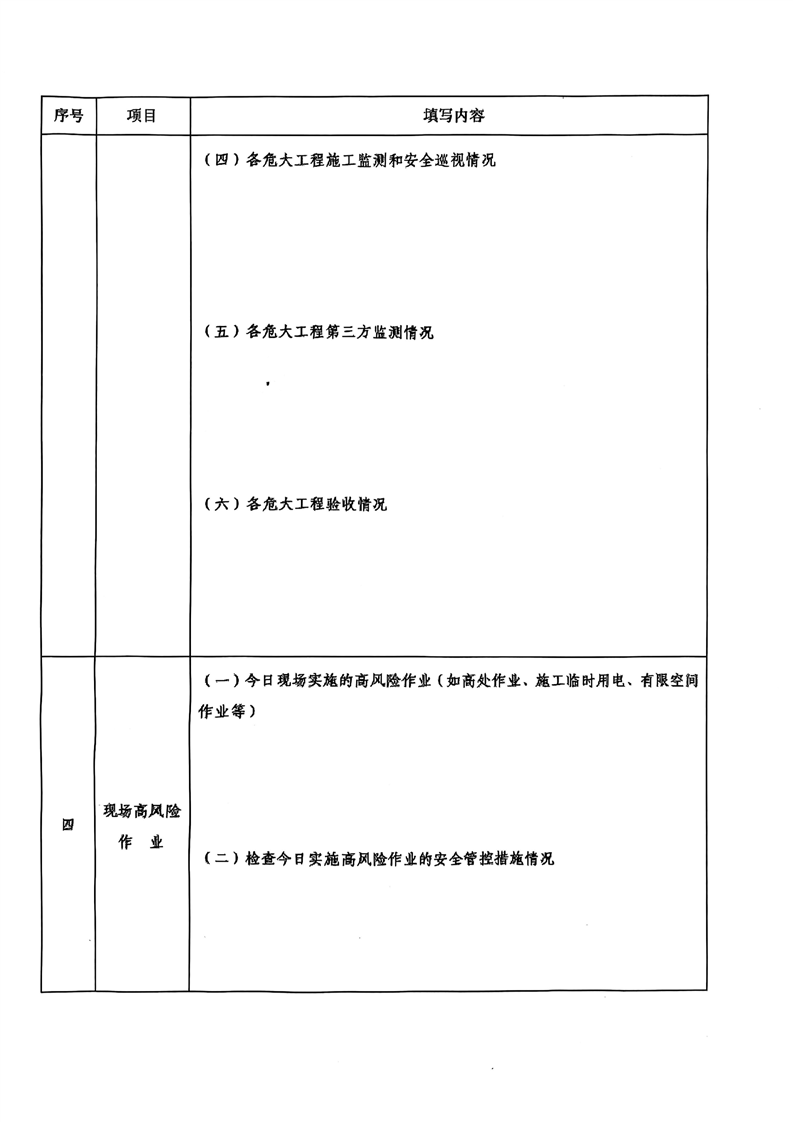 | 序号 | 项目 | 填写内容 |
|---|---|---|
|  |  | (四)各危大工程施工监测和安全巡视情况 (五)各危大工程第三方监测情况 (六)各危大工程验收情况 |
| 四 | 现场高风险作业 | (一)今日现场实施的高风险作业(如高处作业、施工临时用电、有限空间作业等) (二)检查今日实施高风险作业的安全管控措施情况 |